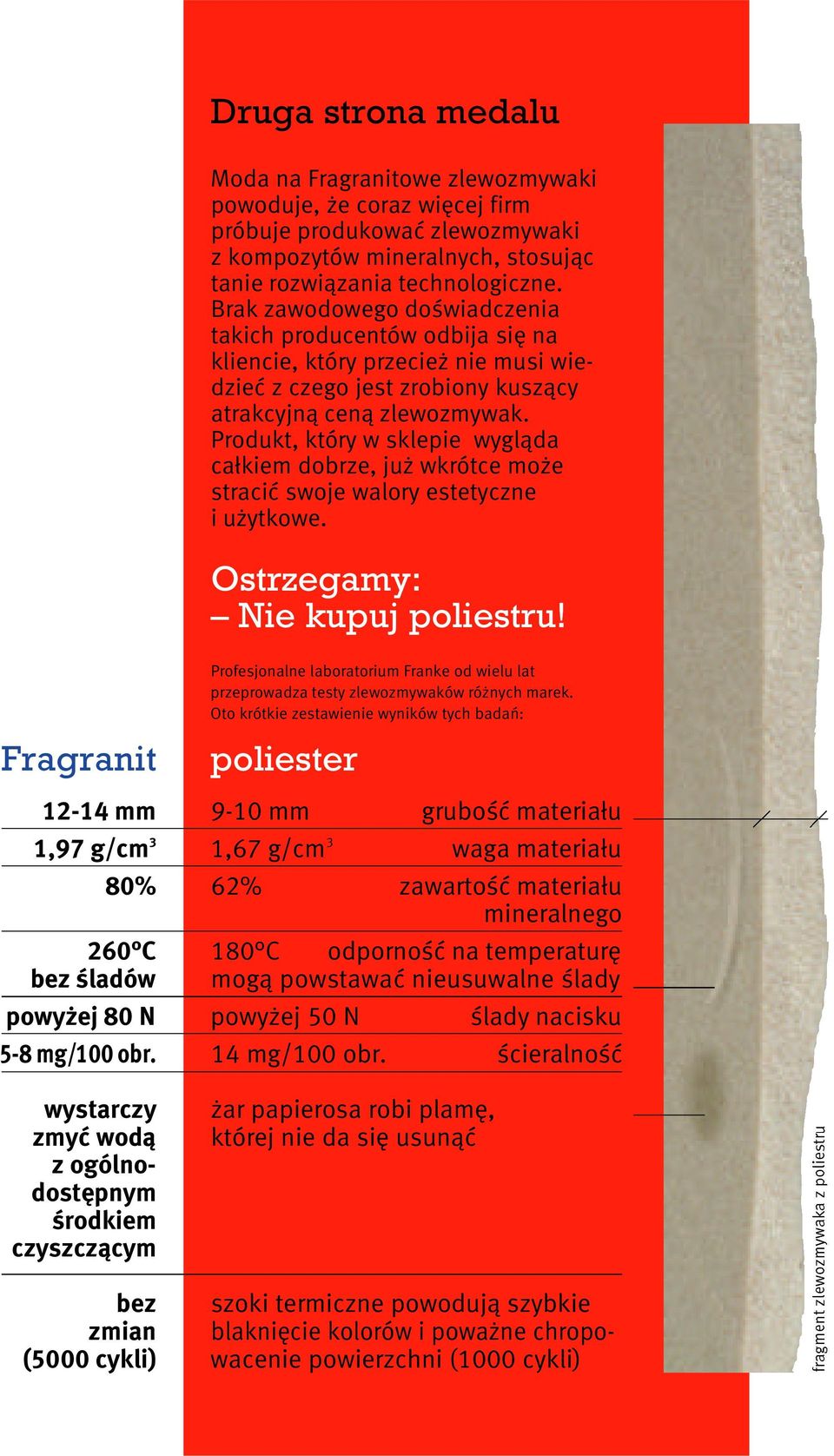 Druga strona medalu

Moda na Fragranitowe zlewozmywaki powoduje, że coraz więcej firm próbuje produkować zlewozmywaki z kompozytów mineralnych, stosując tanie rozwiązania technologiczne. Brak zawodowego doświadczenia takich producentów odbija się na kliencie, który przecież nie musi wiedzieć z czego jest zrobiony kuszący atrakcyjną ceną zlewozmywak. Produkt, który w sklepie wygląda całkiem dobrze, już wkrótce może stracić swoje walory estetyczne i użytkowe.

Ostrzegamy:
– Nie kupuj poliestru!

Profesjonalne laboratorium Franke od wielu lat przeprowadza testy zlewozmywaków różnych marek. Oto krótkie zestawienie wyników tych badań:

| Fragranit | poliester | |
|---|---|---|
| 12-14 mm | 9-10 mm | grubość materiału |
| 1,97 g/cm$^3$ | 1,67 g/cm$^3$ | waga materiału |
| 80% | 62% | zawartość materiału mineralnego |
| 260°C bez śladów | 180°C mogą powstawać nieusuwalne ślady | odporność na temperaturę |
| powyżej 80 N | powyżej 50 N | ślady nacisku |
| 5-8 mg/100 obr. | 14 mg/100 obr. | ścieralność |
| wystarczy zmyć wodą z ogólnodostępnym środkiem czyszczącym | żar papierosa robi plamę, której nie da się usunąć | |
| bez zmian (5000 cykli) | szoki termiczne powodują szybkie blaknięcie kolorów i poważne chropowacenie powierzchni (1000 cykli) | |

fragment zlewozmywaka z poliestru